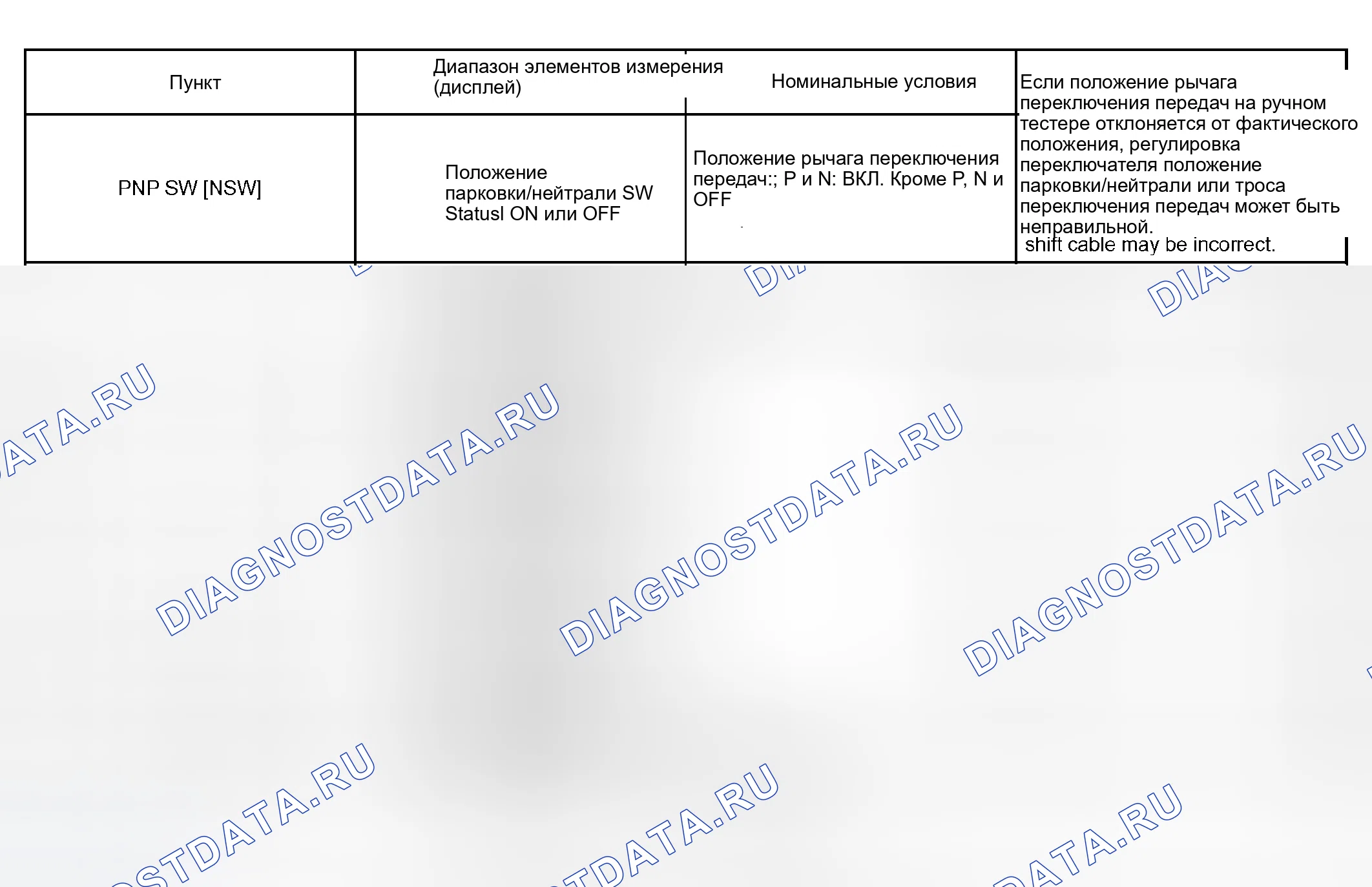 | Пункт | Диапазон элементов измерения (дисплей) | Номинальные условия | Если положение рычага переключения передач на ручном тестере отклоняется от фактического положения, регулировка переключателя положение парковки/нейтрали или троса переключения передач может быть неправильной. shift cable may be incorrect. |
|---|---|---|---|
| PNP SW [NSW] | Положение парковки/нейтрали SW Statusl ON или OFF | Положение рычага переключения передач:; P и N: ВКЛ. Кроме P, N и OFF | |

DIAGNOSTDATA.RU